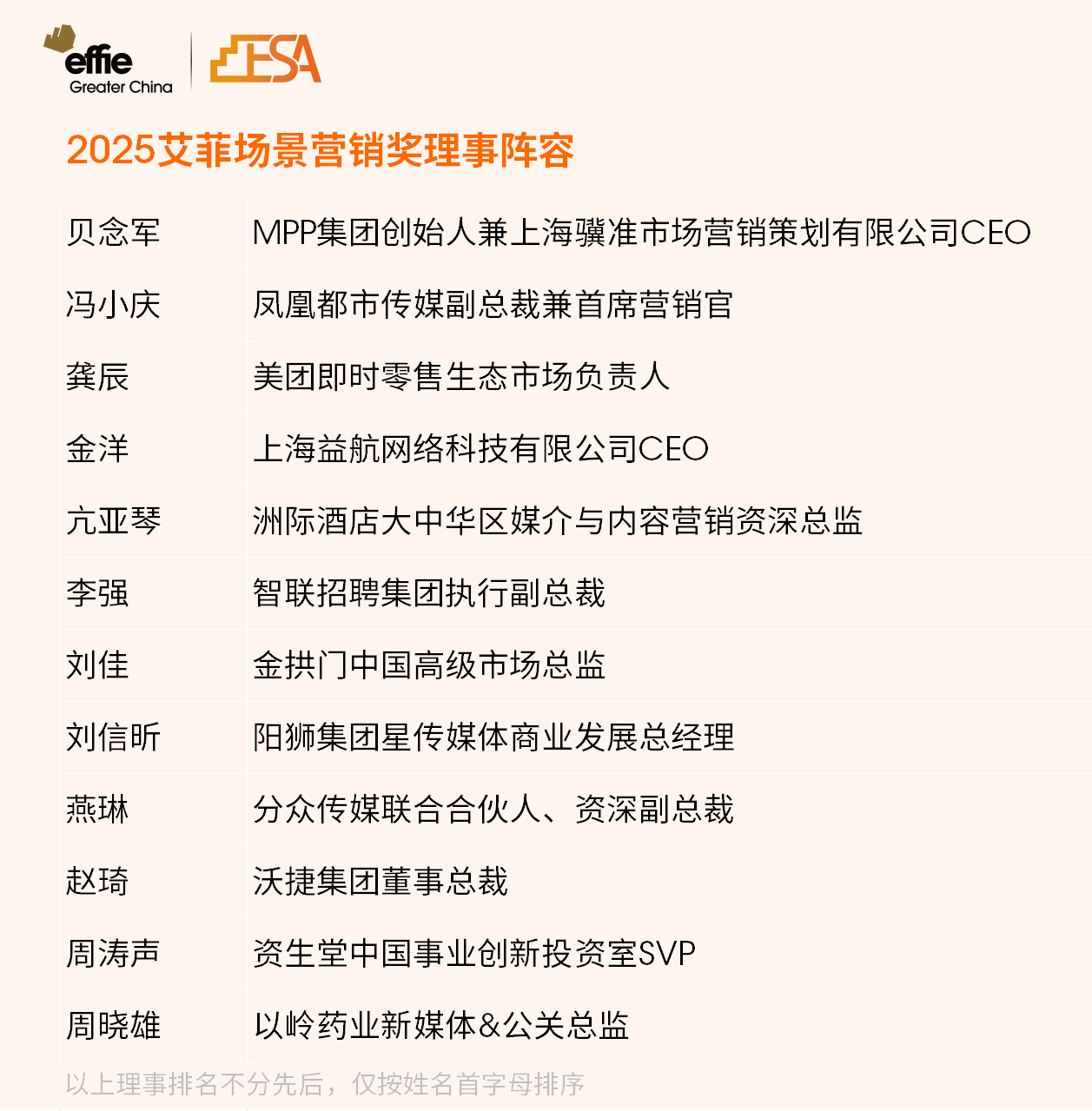 effie
Greater China

ESA

2025艾菲场景营销奖理事阵容

| 贝念军 | MPP集团创始人兼上海骥准市场营销策划有限公司CEO |
|---|---|
| 冯小庆 | 凤凰都市传媒副总裁兼首席营销官 |
| 龚辰 | 美团即时零售生态市场负责人 |
| 金洋 | 上海益航网络科技有限公司CEO |
| 亢亚琴 | 洲际酒店大中华区媒介与内容营销资深总监 |
| 李强 | 智联招聘集团执行副总裁 |
| 刘佳 | 金拱门中国高级市场总监 |
| 刘信昕 | 阳狮集团星传媒体商业发展总经理 |
| 燕琳 | 分众传媒联合合伙人、资深副总裁 |
| 赵琦 | 沃捷集团董事总裁 |
| 周涛声 | 资生堂中国事业创新投资室SVP |
| 周晓雄 | 以岭药业新媒体&公关总监 |

以上理事排名不分先后，仅按姓名首字母排序